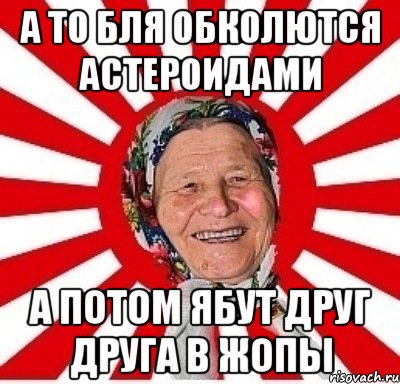 А ТО БЛЯ ОБКОЛЮТСЯ АСТЕРОИДАМИ

А ПОТОМ ЯБУТ ДРУГ ДРУГА В ЖОПЫ

risovach.ru